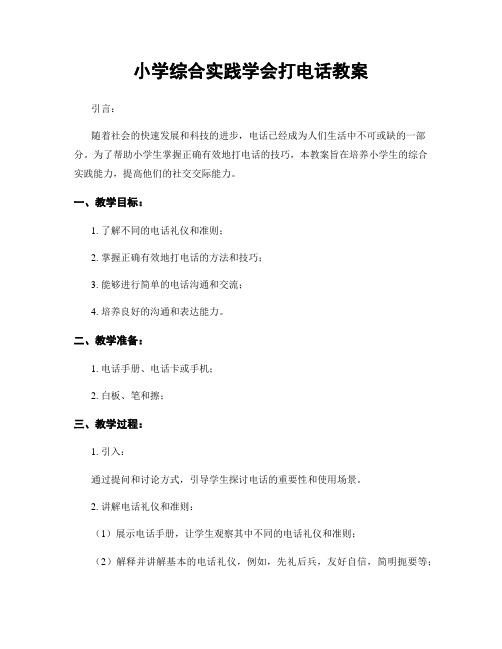 小学综合实践学会打电话教案

引言：

随着社会的快速发展和科技的进步，电话已经成为人们生活中不可或缺的一部分。为了帮助小学生掌握正确有效地打电话的技巧，本教案旨在培养小学生的综合实践能力，提高他们的社交交际能力。

一、教学目标：

1. 了解不同的电话礼仪和准则；

2. 掌握正确有效地打电话的方法和技巧；

3. 能够进行简单的电话沟通和交流；

4. 培养良好的沟通和表达能力。

二、教学准备：

1. 电话手册、电话卡或手机；

2. 白板、笔和擦；

三、教学过程：

1. 引入：

通过提问和讨论方式，引导学生探讨电话的重要性和使用场景。

2. 讲解电话礼仪和准则：

（1）展示电话手册，让学生观察其中不同的电话礼仪和准则；

（2）解释并讲解基本的电话礼仪，例如，先礼后兵，友好自信，简明扼要等；